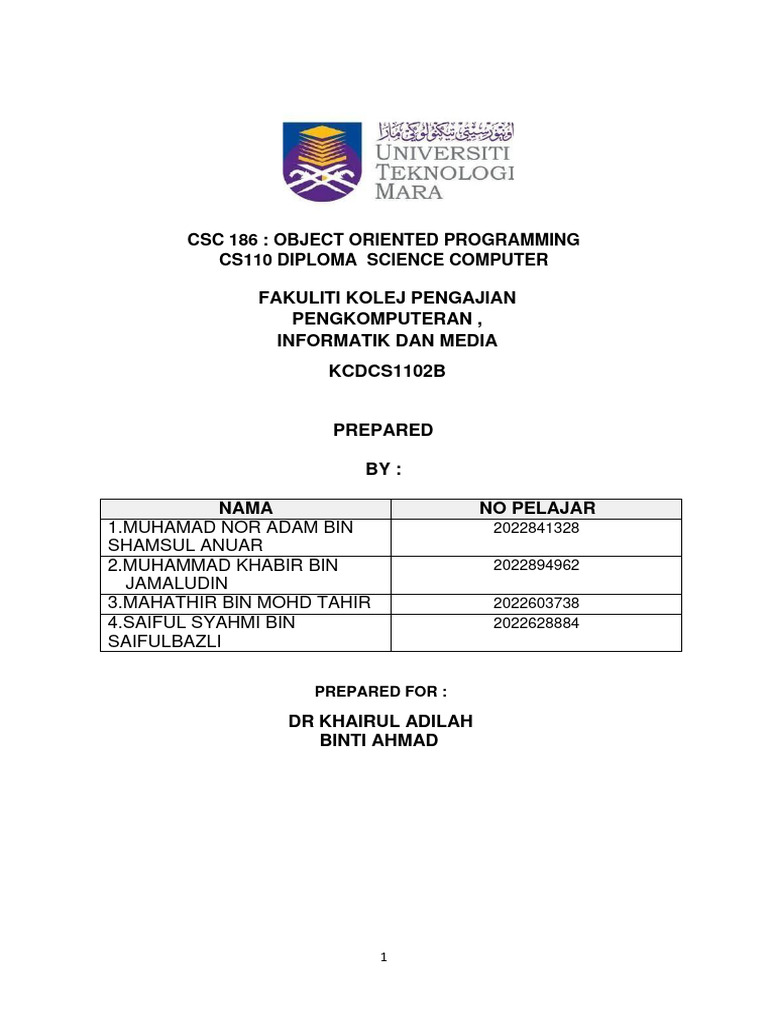 اونيۏرسيتي تيكنولوڬي مارا
UNIVERSITI TEKNOLOGI MARA

CSC 186 : OBJECT ORIENTED PROGRAMMING
CS110 DIPLOMA SCIENCE COMPUTER

FAKULITI KOLEJ PENGAJIAN PENGKOMPUTERAN , INFORMATIK DAN MEDIA

KCDCS1102B

PREPARED

BY :

| NAMA | NO PELAJAR |
|---|---|
| 1.MUHAMAD NOR ADAM BIN SHAMSUL ANUAR | 2022841328 |
| 2.MUHAMMAD KHABIR BIN JAMALUDIN | 2022894962 |
| 3.MAHATHIR BIN MOHD TAHIR | 2022603738 |
| 4.SAIFUL SYAHMI BIN SAIFULBAZLI | 2022628884 |

PREPARED FOR :

DR KHAIRUL ADILAH BINTI AHMAD

1